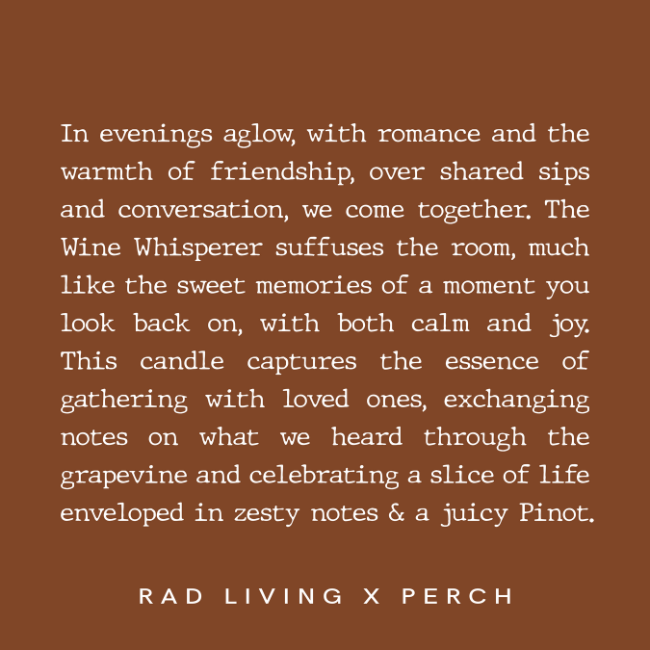 In evenings aglow, with romance and the warmth of friendship, over shared sips and conversation, we come together. The Wine Whisperer suffuses the room, much like the sweet memories of a moment you look back on, with both calm and joy. This candle captures the essence of gathering with loved ones, exchanging notes on what we heard through the grapevine and celebrating a slice of life enveloped in zesty notes & a juicy Pinot.

RAD LIVING X PERCH